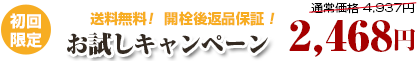 初回限定

送料無料！ 開栓後返品保証！

お試しキャンペーン

通常価格 4,937円

2,468円